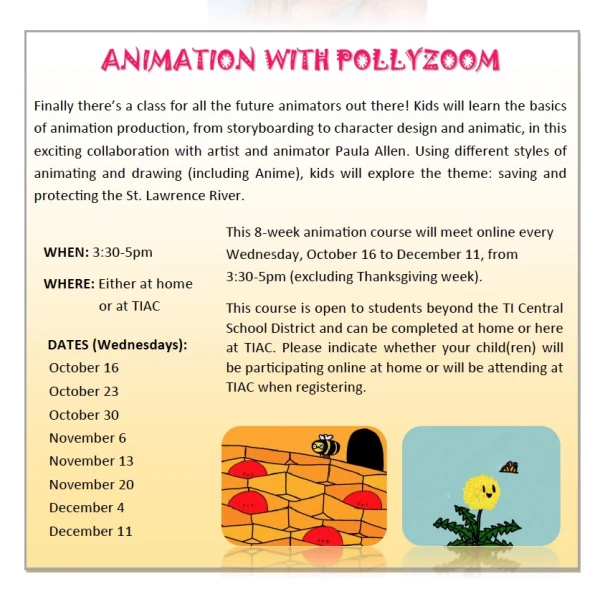 ANIMATION WITH POLLYZOOM

Finally there's a class for all the future animators out there! Kids will learn the basics of animation production, from storyboarding to character design and animatic, in this exciting collaboration with artist and animator Paula Allen. Using different styles of animating and drawing (including Anime), kids will explore the theme: saving and protecting the St. Lawrence River.

WHEN: 3:30-5pm

WHERE: Either at home or at TIAC

DATES (Wednesdays):
October 16
October 23
October 30
November 6
November 13
November 20
December 4
December 11

This 8-week animation course will meet online every Wednesday, October 16 to December 11, from 3:30-5pm (excluding Thanksgiving week).

This course is open to students beyond the TI Central School District and can be completed at home or here at TIAC. Please indicate whether your child(ren) will be participating online at home or will be attending at TIAC when registering.